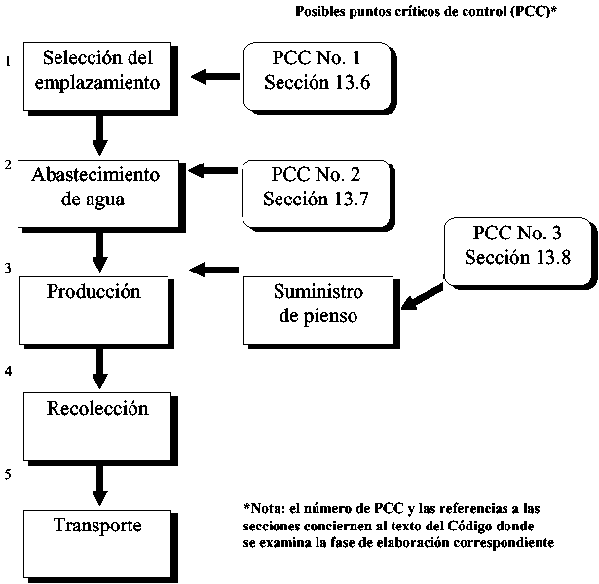 Posibles puntos críticos de control (PCC)*

1 Selección del emplazamiento

PCC No. 1 Sección 13.6

2 Abastecimiento de agua

PCC No. 2 Sección 13.7

PCC No. 3 Sección 13.8

3 Producción

Suministro de pienso

4 Recolección

5 Transporte

*Nota: el número de PCC y las referencias a las secciones conciernen al texto del Código donde se examina la fase de elaboración correspondiente